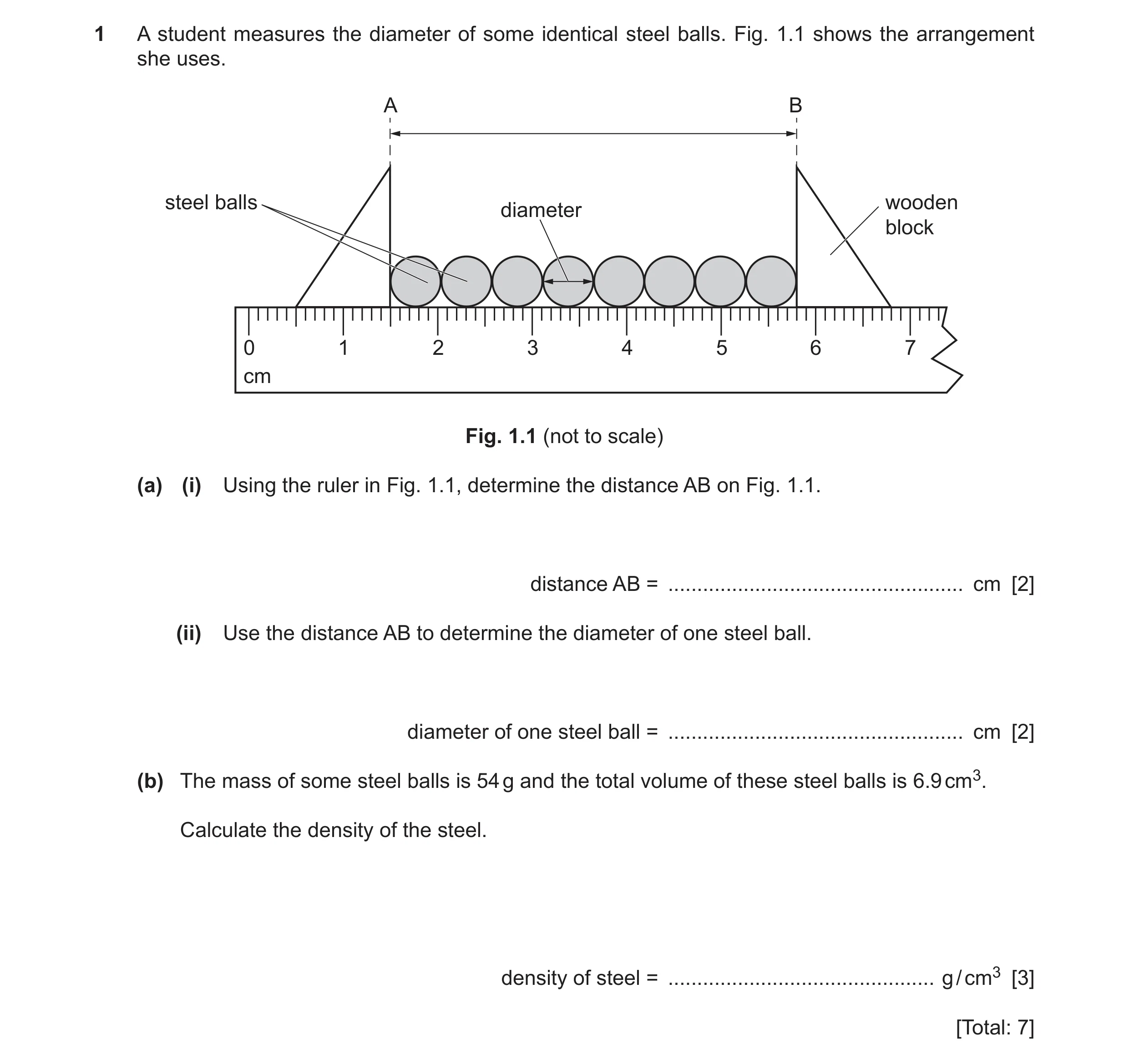 1 A student measures the diameter of some identical steel balls. Fig. 1.1 shows the arrangement she uses.

A

B

steel balls

diameter

wooden block

0 1 2 3 4 5 6 7
cm

**Fig. 1.1** (not to scale)

**(a) (i)** Using the ruler in Fig. 1.1, determine the distance AB on Fig. 1.1.

distance AB = .................................................. cm [2]

**(ii)** Use the distance AB to determine the diameter of one steel ball.

diameter of one steel ball = .................................................. cm [2]

**(b)** The mass of some steel balls is 54 g and the total volume of these steel balls is 6.9 $cm^3$.

Calculate the density of the steel.

density of steel = ............................................. $g/cm^3$ [3]

[Total: 7]